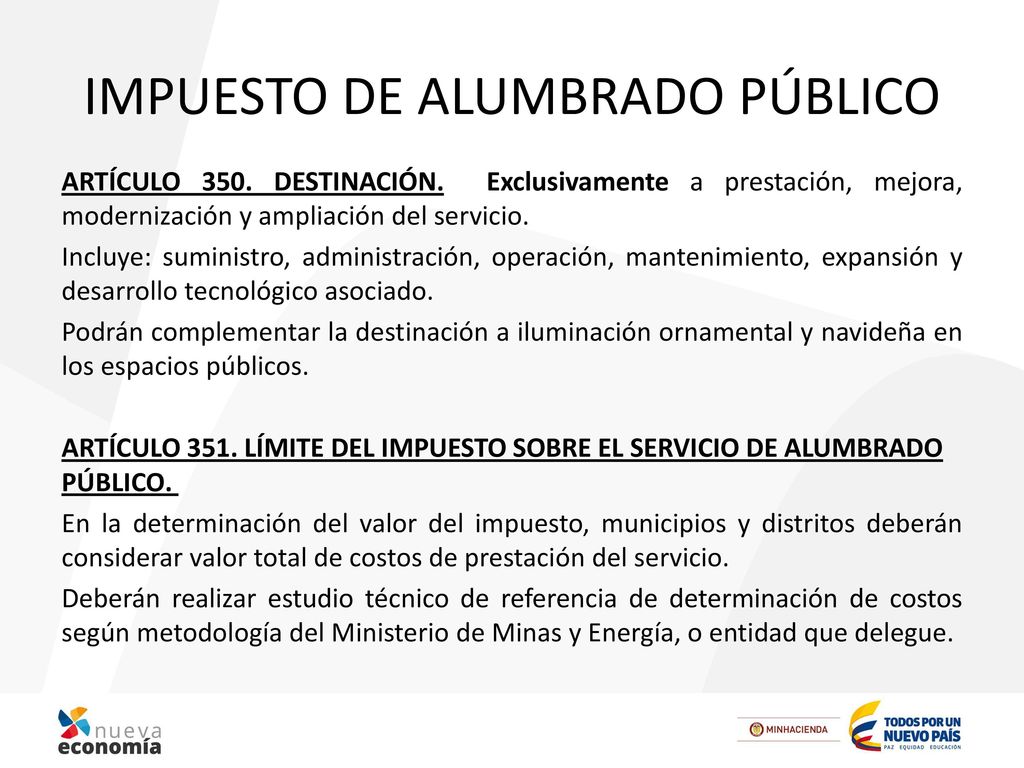 IMPUESTO DE ALUMBRADO PÚBLICO

ARTÍCULO 350. DESTINACIÓN. Exclusivamente a prestación, mejora, modernización y ampliación del servicio.

Incluye: suministro, administración, operación, mantenimiento, expansión y desarrollo tecnológico asociado.

Podrán complementar la destinación a iluminación ornamental y navideña en los espacios públicos.

ARTÍCULO 351. LÍMITE DEL IMPUESTO SOBRE EL SERVICIO DE ALUMBRADO PÚBLICO.

En la determinación del valor del impuesto, municipios y distritos deberán considerar valor total de costos de prestación del servicio.

Deberán realizar estudio técnico de referencia de determinación de costos según metodología del Ministerio de Minas y Energía, o entidad que delegue.

nueva economía

MINHACIENDA

TODOS POR UN NUEVO PAÍS
PAZ EQUIDAD EDUCACIÓN